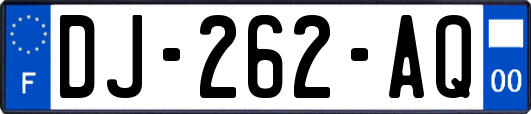 F
DJ-262-AQ
00